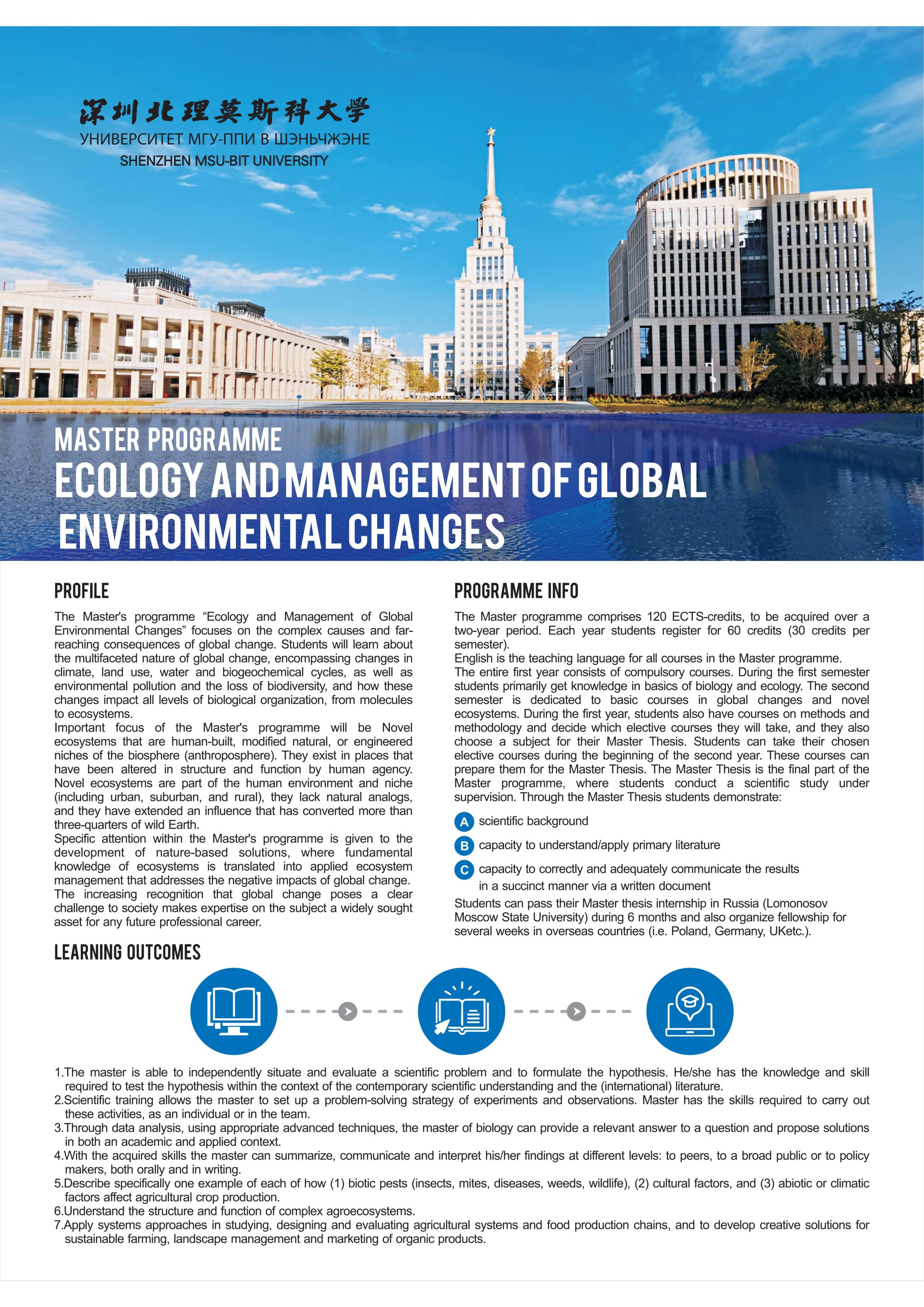 深圳北理莫斯科大学
УНИВЕРСИТЕТ МГУ-ППИ В ШЭНЬЧЖЭНЕ
SHENZHEN MSU-BIT UNIVERSITY

MASTER PROGRAMME
ECOLOGY AND MANAGEMENT OF GLOBAL ENVIRONMENTAL CHANGES

PROFILE

The Master's programme “Ecology and Management of Global Environmental Changes” focuses on the complex causes and far-reaching consequences of global change. Students will learn about the multifaceted nature of global change, encompassing changes in climate, land use, water and biogeochemical cycles, as well as environmental pollution and the loss of biodiversity, and how these changes impact all levels of biological organization, from molecules to ecosystems.
Important focus of the Master's programme will be Novel ecosystems that are human-built, modified natural, or engineered niches of the biosphere (anthroposphere). They exist in places that have been altered in structure and function by human agency. Novel ecosystems are part of the human environment and niche (including urban, suburban, and rural), they lack natural analogs, and they have extended an influence that has converted more than three-quarters of wild Earth.
Specific attention within the Master's programme is given to the development of nature-based solutions, where fundamental knowledge of ecosystems is translated into applied ecosystem management that addresses the negative impacts of global change. The increasing recognition that global change poses a clear challenge to society makes expertise on the subject a widely sought asset for any future professional career.

PROGRAMME INFO

The Master programme comprises 120 ECTS-credits, to be acquired over a two-year period. Each year students register for 60 credits (30 credits per semester).
English is the teaching language for all courses in the Master programme.
The entire first year consists of compulsory courses. During the first semester students primarily get knowledge in basics of biology and ecology. The second semester is dedicated to basic courses in global changes and novel ecosystems. During the first year, students also have courses on methods and methodology and decide which elective courses they will take, and they also choose a subject for their Master Thesis. Students can take their chosen elective courses during the beginning of the second year. These courses can prepare them for the Master Thesis. The Master Thesis is the final part of the Master programme, where students conduct a scientific study under supervision. Through the Master Thesis students demonstrate:

A scientific background
B capacity to understand/apply primary literature
C capacity to correctly and adequately communicate the results in a succinct manner via a written document

Students can pass their Master thesis internship in Russia (Lomonosov Moscow State University) during 6 months and also organize fellowship for several weeks in overseas countries (i.e. Poland, Germany, UKetc.).

LEARNING OUTCOMES

1.The master is able to independently situate and evaluate a scientific problem and to formulate the hypothesis. He/she has the knowledge and skill required to test the hypothesis within the context of the contemporary scientific understanding and the (international) literature.
2.Scientific training allows the master to set up a problem-solving strategy of experiments and observations. Master has the skills required to carry out these activities, as an individual or in the team.
3.Through data analysis, using appropriate advanced techniques, the master of biology can provide a relevant answer to a question and propose solutions in both an academic and applied context.
4.With the acquired skills the master can summarize, communicate and interpret his/her findings at different levels: to peers, to a broad public or to policy makers, both orally and in writing.
5.Describe specifically one example of each of how (1) biotic pests (insects, mites, diseases, weeds, wildlife), (2) cultural factors, and (3) abiotic or climatic factors affect agricultural crop production.
6.Understand the structure and function of complex agroecosystems.
7.Apply systems approaches in studying, designing and evaluating agricultural systems and food production chains, and to develop creative solutions for sustainable farming, landscape management and marketing of organic products.